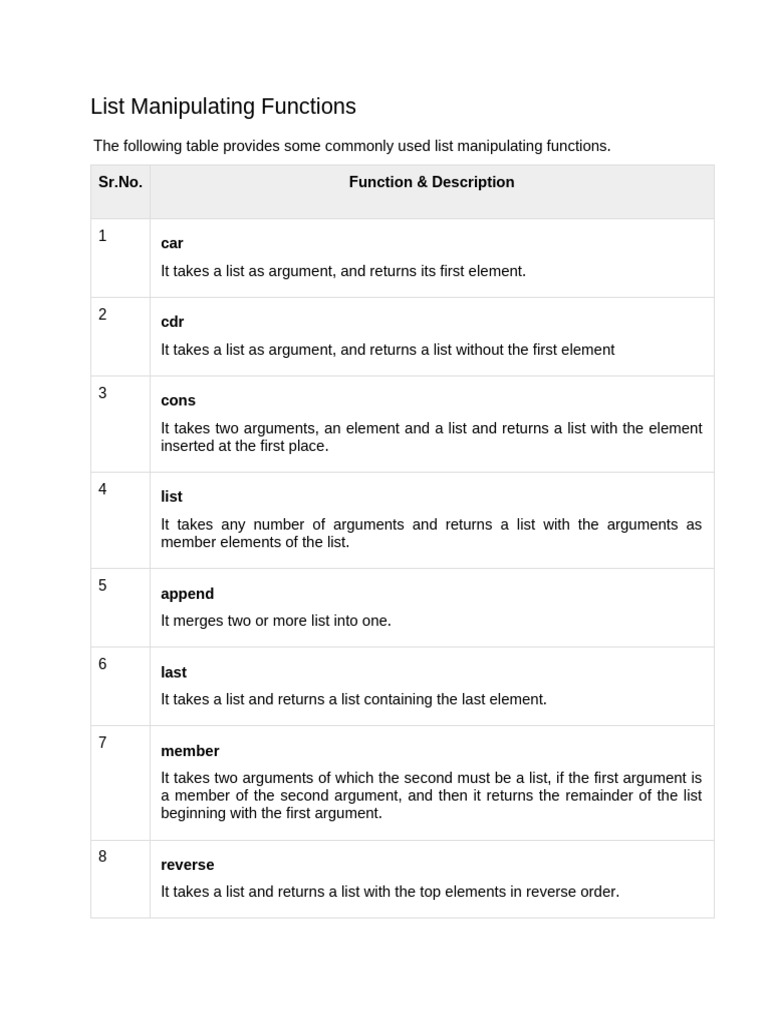 List Manipulating Functions

The following table provides some commonly used list manipulating functions.

| Sr.No. | Function & Description |
|---|---|
| 1 | **car** It takes a list as argument, and returns its first element. |
| 2 | **cdr** It takes a list as argument, and returns a list without the first element |
| 3 | **cons** It takes two arguments, an element and a list and returns a list with the element inserted at the first place. |
| 4 | **list** It takes any number of arguments and returns a list with the arguments as member elements of the list. |
| 5 | **append** It merges two or more list into one. |
| 6 | **last** It takes a list and returns a list containing the last element. |
| 7 | **member** It takes two arguments of which the second must be a list, if the first argument is a member of the second argument, and then it returns the remainder of the list beginning with the first argument. |
| 8 | **reverse** It takes a list and returns a list with the top elements in reverse order. |